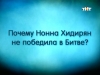 ТНТ

Почему Нонна Хидирян не победила в Битве?